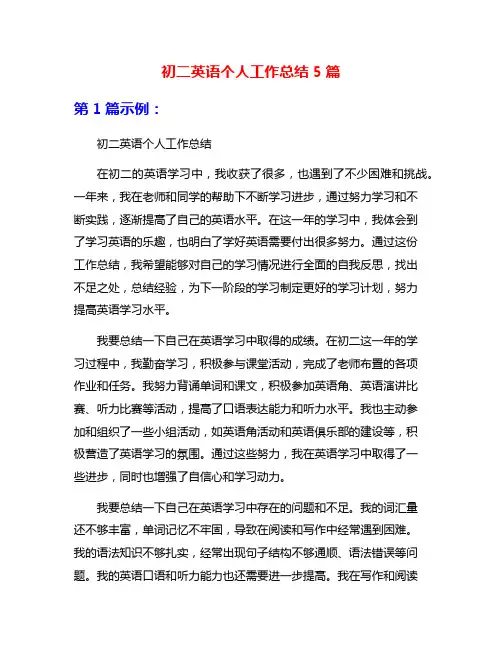 初二英语个人工作总结 5 篇

第 1 篇示例：

初二英语个人工作总结

在初二的英语学习中，我收获了很多，也遇到了不少困难和挑战。一年来，我在老师和同学的帮助下不断学习进步，通过努力学习和不断实践，逐渐提高了自己的英语水平。在这一年的学习中，我体会到了学习英语的乐趣，也明白了学好英语需要付出很多努力。通过这份工作总结，我希望能够对自己的学习情况进行全面的自我反思，找出不足之处，总结经验，为下一阶段的学习制定更好的学习计划，努力提高英语学习水平。

我要总结一下自己在英语学习中取得的成绩。在初二这一年的学习过程中，我勤奋学习，积极参与课堂活动，完成了老师布置的各项作业和任务。我努力背诵单词和课文，积极参加英语角、英语演讲比赛、听力比赛等活动，提高了口语表达能力和听力水平。我也主动参加和组织了一些小组活动，如英语角活动和英语俱乐部的建设等，积极营造了英语学习的氛围。通过这些努力，我在英语学习中取得了一些进步，同时也增强了自信心和学习动力。

我要总结一下自己在英语学习中存在的问题和不足。我的词汇量还不够丰富，单词记忆不牢固，导致在阅读和写作中经常遇到困难。我的语法知识不够扎实，经常出现句子结构不够通顺、语法错误等问题。我的英语口语和听力能力也还需要进一步提高。我在写作和阅读